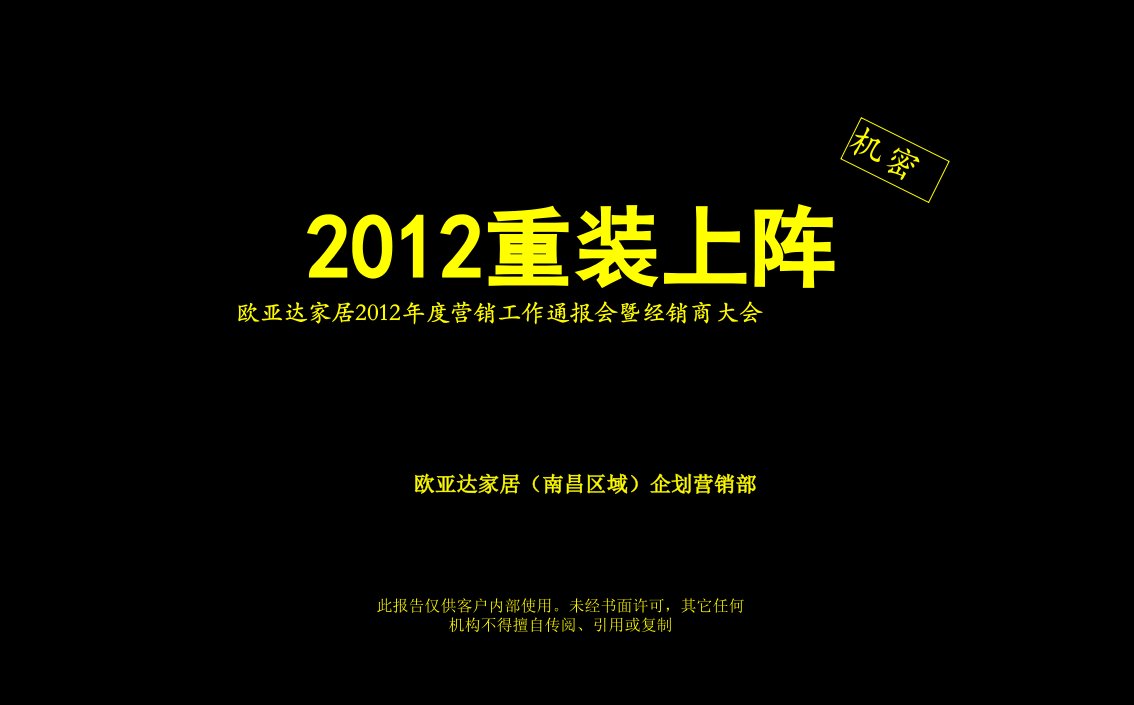 机密

2012重装上阵

欧亚达家居2012年度营销工作通报会暨经销商大会

欧亚达家居（南昌区域）企划营销部

此报告仅供客户内部使用。未经书面许可，其它任何机构不得擅自传阅、引用或复制